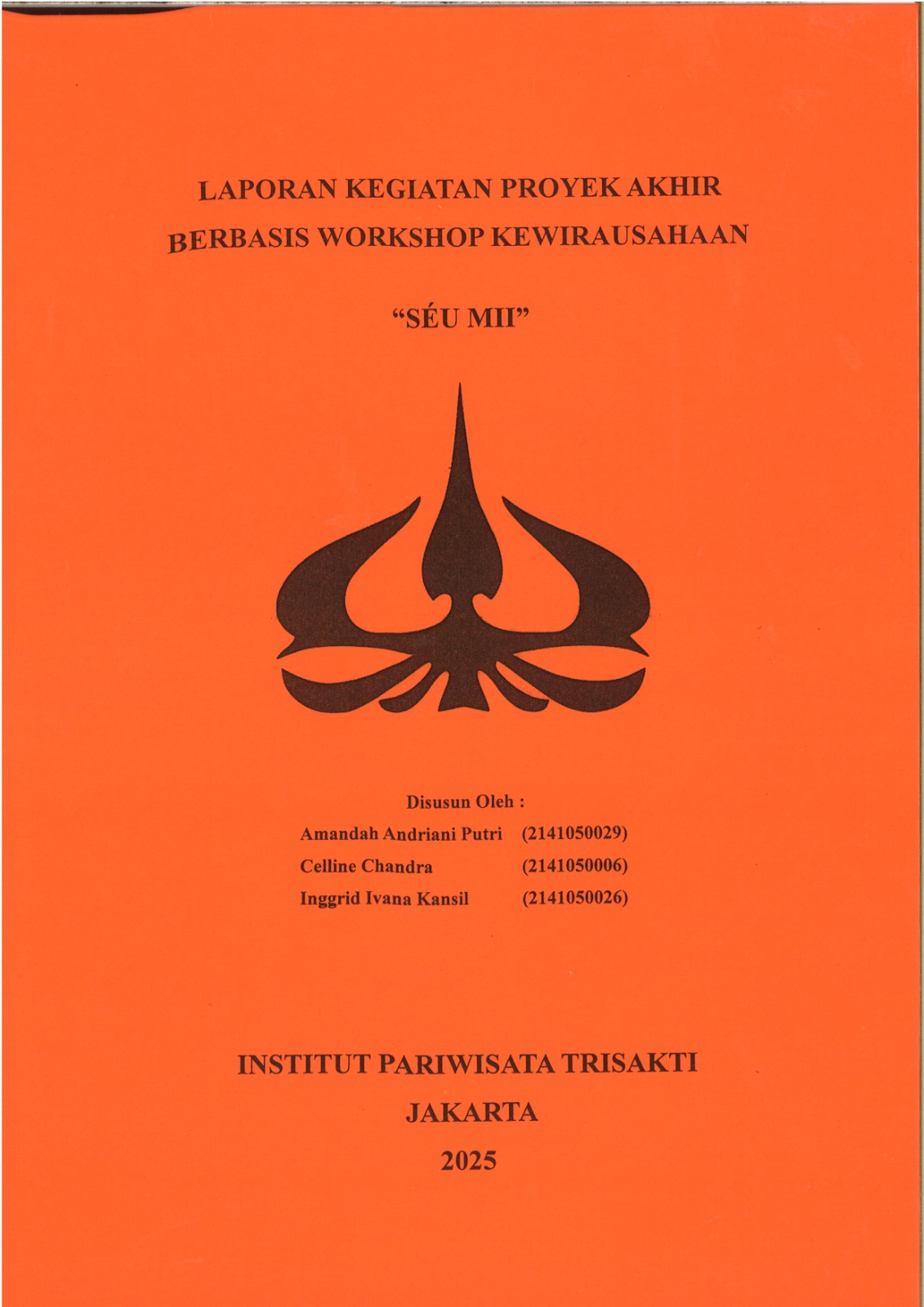 LAPORAN KEGIATAN PROYEK AKHIR
BERBASIS WORKSHOP KEWIRAUSAHAAN

"SÉU MII"

Disusun Oleh :

Amandah Andriani Putri (2141050029)
Celline Chandra (2141050006)
Inggrid Ivana Kansil (2141050026)

INSTITUT PARIWISATA TRISAKTI
JAKARTA
2025